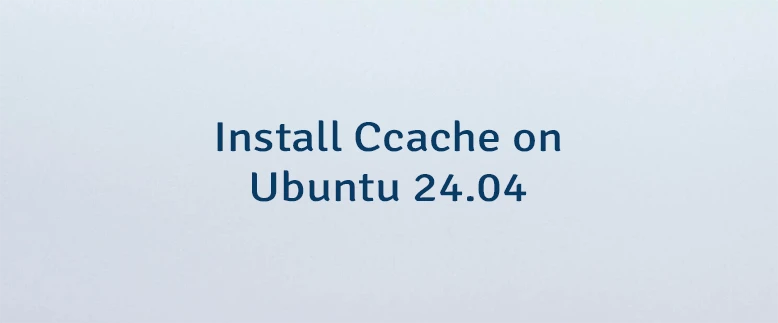 Install Ccache on Ubuntu 24.04